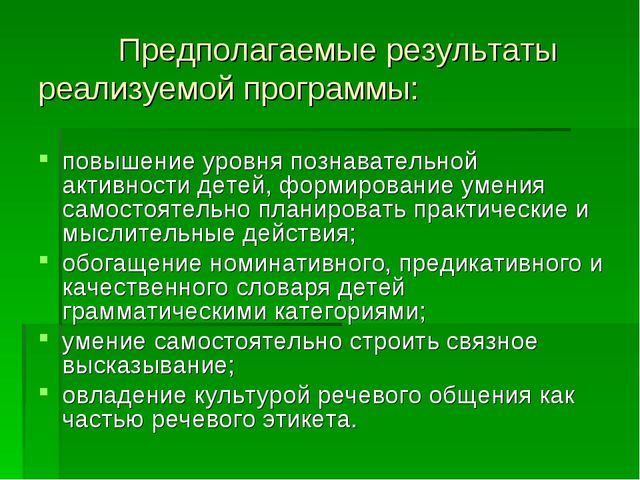 Предполагаемые результаты реализуемой программы:

- повышение уровня познавательной активности детей, формирование умения самостоятельно планировать практические и мыслительные действия;
- обогащение номинативного, предикативного и качественного словаря детей грамматическими категориями;
- умение самостоятельно строить связное высказывание;
- овладение культурой речевого общения как частью речевого этикета.